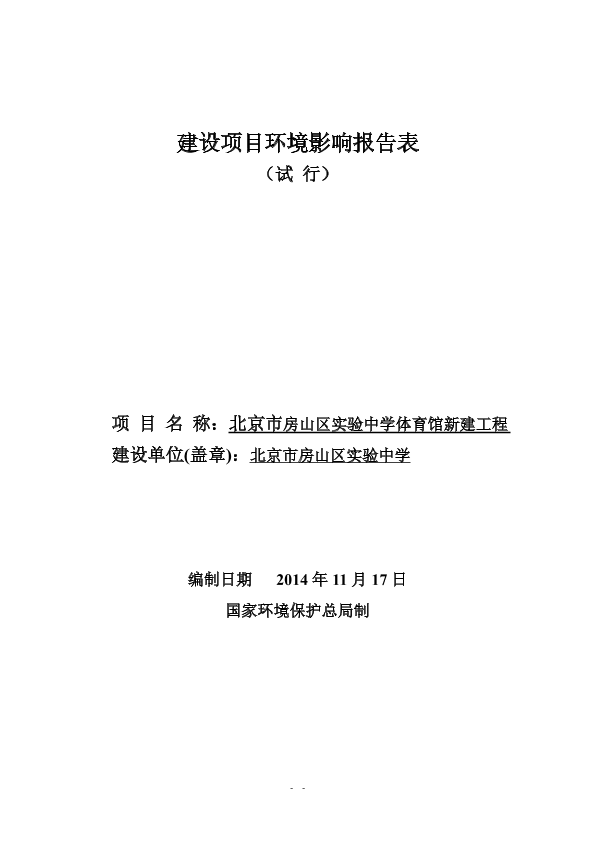 建设项目环境影响报告表
（试 行）

项 目 名 称：北京市房山区实验中学体育馆新建工程
建设单位(盖章)：北京市房山区实验中学

编制日期　2014 年 11 月 17 日
国家环境保护总局制

- -